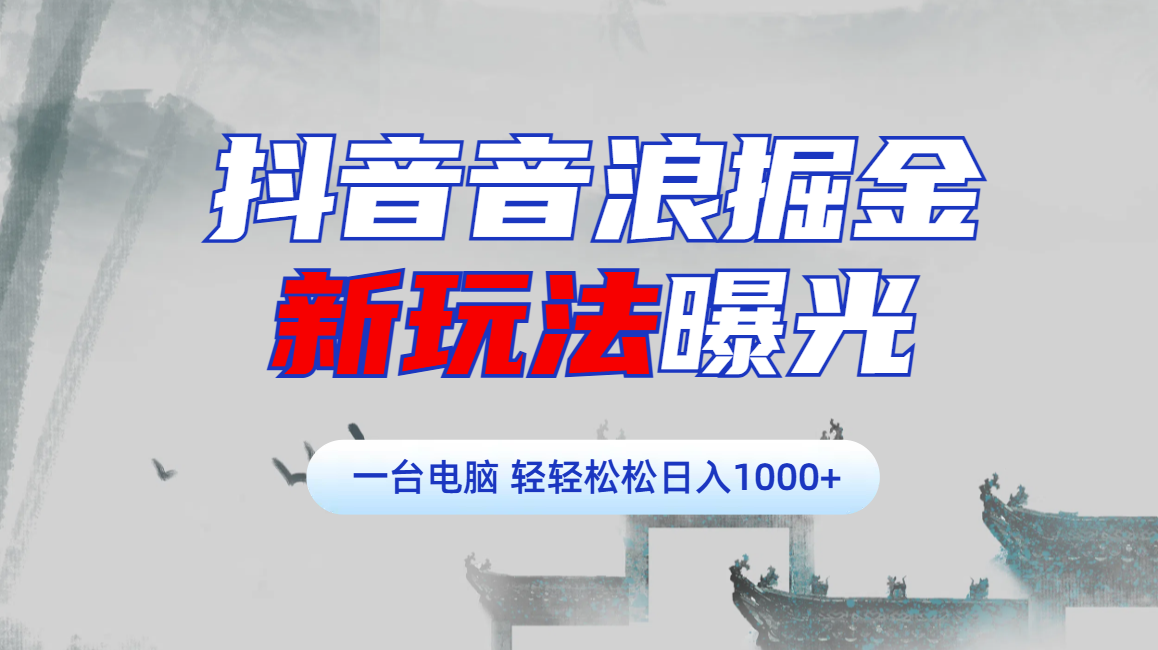 抖音音浪掘金
新玩法曝光

一台电脑 轻轻松松日入1000+